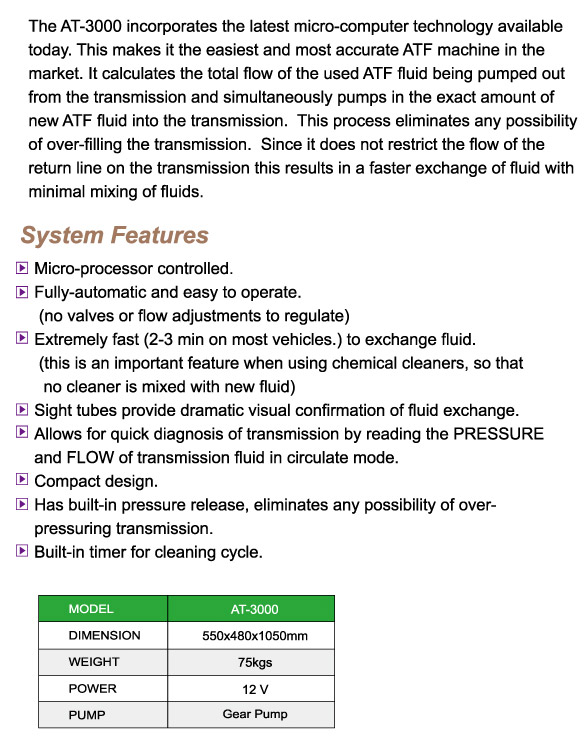 The AT-3000 incorporates the latest micro-computer technology available today. This makes it the easiest and most accurate ATF machine in the market. It calculates the total flow of the used ATF fluid being pumped out from the transmission and simultaneously pumps in the exact amount of new ATF fluid into the transmission. This process eliminates any possibility of over-filling the transmission. Since it does not restrict the flow of the return line on the transmission this results in a faster exchange of fluid with minimal mixing of fluids.

System Features

Micro-processor controlled.

Fully-automatic and easy to operate. (no valves or flow adjustments to regulate)

Extremely fast (2-3 min on most vehicles.) to exchange fluid. (this is an important feature when using chemical cleaners, so that no cleaner is mixed with new fluid)

Sight tubes provide dramatic visual confirmation of fluid exchange.

Allows for quick diagnosis of transmission by reading the PRESSURE and FLOW of transmission fluid in circulate mode.

Compact design.

Has built-in pressure release, eliminates any possibility of over-pressuring transmission.

Built-in timer for cleaning cycle.

| MODEL | AT-3000 |
|---|---|
| DIMENSION | 550x480x1050mm |
| WEIGHT | 75kgs |
| POWER | 12 V |
| PUMP | Gear Pump |